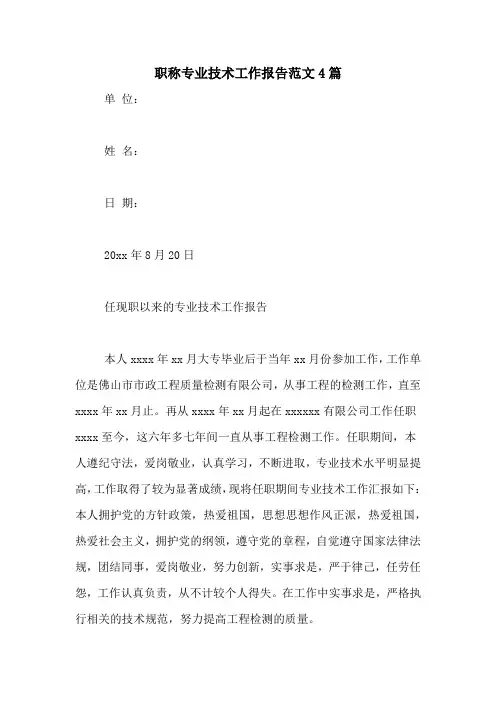 职称专业技术工作报告范文4篇

单 位：

姓 名：

日 期：

20xx年8月20日

任现职以来的专业技术工作报告

本人xxxx年xx月大专毕业后于当年xx月份参加工作，工作单位是佛山市市政工程质量检测有限公司，从事工程的检测工作，直至xxxx年xx月止。再从xxxx年xx月起在xxxxxx有限公司工作任职xxxx至今，这六年多七年间一直从事工程检测工作。任职期间，本人遵纪守法，爱岗敬业，认真学习，不断进取，专业技术水平明显提高，工作取得了较为显著成绩，现将任职期间专业技术工作汇报如下：本人拥护党的方针政策，热爱祖国，思想思想作风正派，热爱祖国，热爱社会主义，拥护党的纲领，遵守党的章程，自觉遵守国家法律法规，团结同事，爱岗敬业，努力创新，实事求是，严于律己，任劳任怨，工作认真负责，从不计较个人得失。在工作中实事求是，严格执行相关的技术规范，努力提高工程检测的质量。